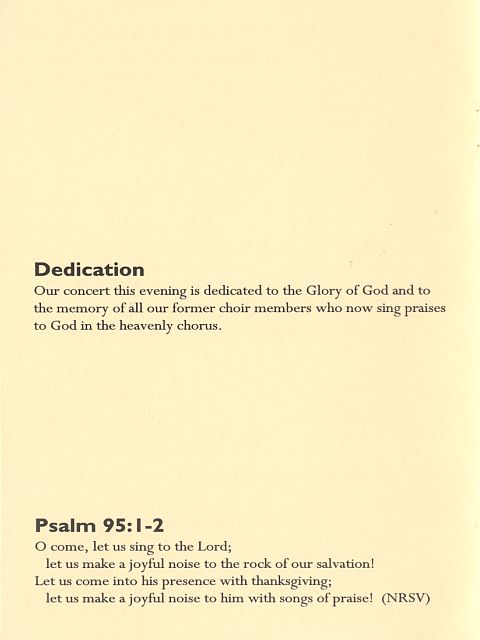 Dedication
Our concert this evening is dedicated to the Glory of God and to the memory of all our former choir members who now sing praises to God in the heavenly chorus.

Psalm 95:1-2
O come, let us sing to the Lord;
let us make a joyful noise to the rock of our salvation!
Let us come into his presence with thanksgiving;
let us make a joyful noise to him with songs of praise! (NRSV)